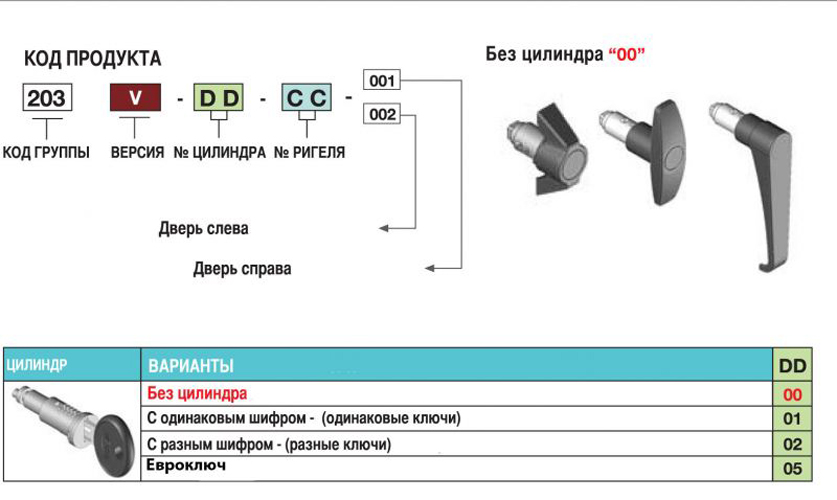 КОД ПРОДУКТА

203 V - D D - C C - 001 002

КОД ГРУППЫ ВЕРСИЯ № ЦИЛИНДРА № РИГЕЛЯ

Дверь слева

Дверь справа

Без цилиндра "00"

| ЦИЛИНДР | ВАРИАНТЫ | DD |
|---|---|---|
| | Без цилиндра | 00 |
| | С одинаковым шифром - (одинаковые ключи) | 01 |
| | С разным шифром - (разные ключи) | 02 |
| | Евроключ | 05 |